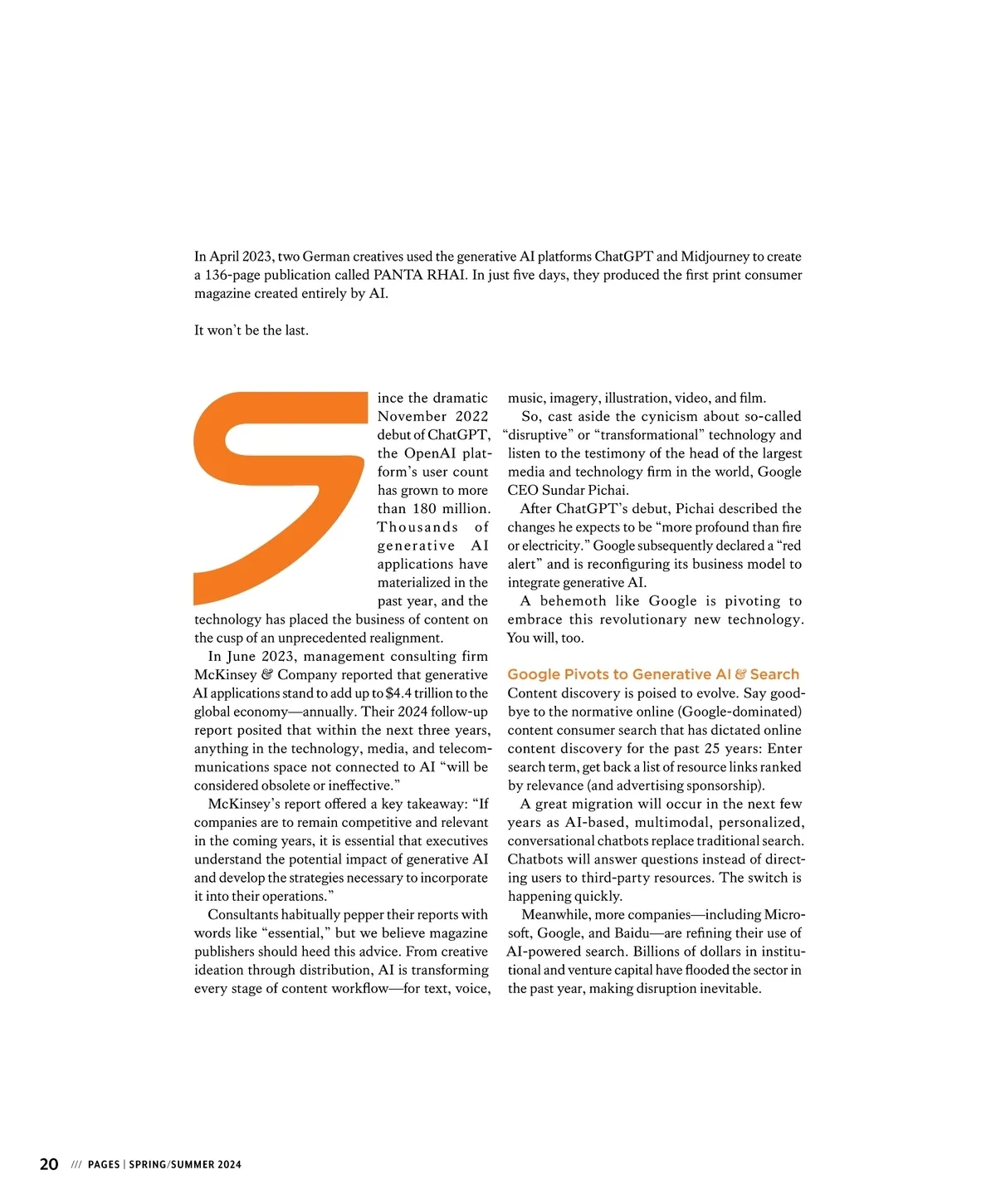 In April 2023, two German creatives used the generative AI platforms ChatGPT and Midjourney to create a 136-page publication called PANTA RHAI. In just five days, they produced the first print consumer magazine created entirely by AI.

It won't be the last.

Since the dramatic November 2022 debut of ChatGPT, the OpenAI platform's user count has grown to more than 180 million. Thousands of generative AI applications have materialized in the past year, and the technology has placed the business of content on the cusp of an unprecedented realignment.

In June 2023, management consulting firm McKinsey & Company reported that generative AI applications stand to add up to $4.4 trillion to the global economy—annually. Their 2024 follow-up report posited that within the next three years, anything in the technology, media, and telecommunications space not connected to AI "will be considered obsolete or ineffective."

McKinsey's report offered a key takeaway: "If companies are to remain competitive and relevant in the coming years, it is essential that executives understand the potential impact of generative AI and develop the strategies necessary to incorporate it into their operations."

Consultants habitually pepper their reports with words like "essential," but we believe magazine publishers should heed this advice. From creative ideation through distribution, AI is transforming every stage of content workflow—for text, voice, music, imagery, illustration, video, and film.

So, cast aside the cynicism about so-called "disruptive" or "transformational" technology and listen to the testimony of the head of the largest media and technology firm in the world, Google CEO Sundar Pichai.

After ChatGPT's debut, Pichai described the changes he expects to be "more profound than fire or electricity." Google subsequently declared a "red alert" and is reconfiguring its business model to integrate generative AI.

A behemoth like Google is pivoting to embrace this revolutionary new technology. You will, too.

Google Pivots to Generative AI & Search

Content discovery is poised to evolve. Say goodbye to the normative online (Google-dominated) content consumer search that has dictated online content discovery for the past 25 years: Enter search term, get back a list of resource links ranked by relevance (and advertising sponsorship).

A great migration will occur in the next few years as AI-based, multimodal, personalized, conversational chatbots replace traditional search. Chatbots will answer questions instead of directing users to third-party resources. The switch is happening quickly.

Meanwhile, more companies—including Microsoft, Google, and Baidu—are refining their use of AI-powered search. Billions of dollars in institutional and venture capital have flooded the sector in the past year, making disruption inevitable.

20 /// PAGES | SPRING/SUMMER 2024